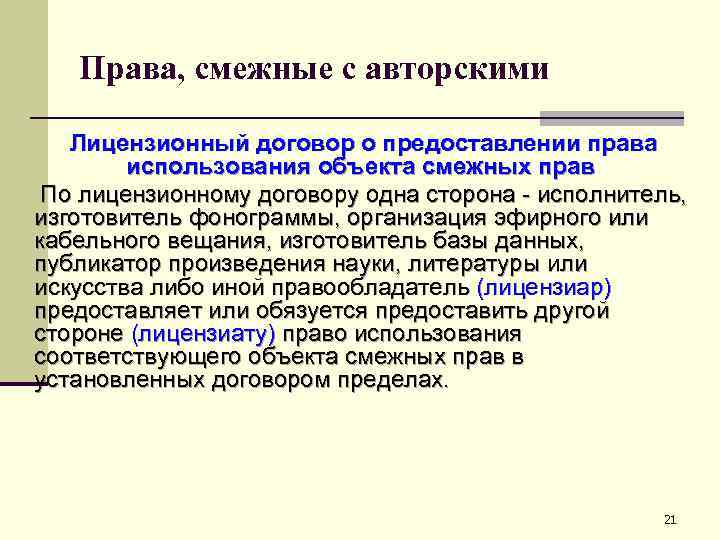 Права, смежные с авторскими

Лицензионный договор о предоставлении права использования объекта смежных прав

По лицензионному договору одна сторона - исполнитель, изготовитель фонограммы, организация эфирного или кабельного вещания, изготовитель базы данных, публикатор произведения науки, литературы или искусства либо иной правообладатель (лицензиар) предоставляет или обязуется предоставить другой стороне (лицензиату) право использования соответствующего объекта смежных прав в установленных договором пределах.

21